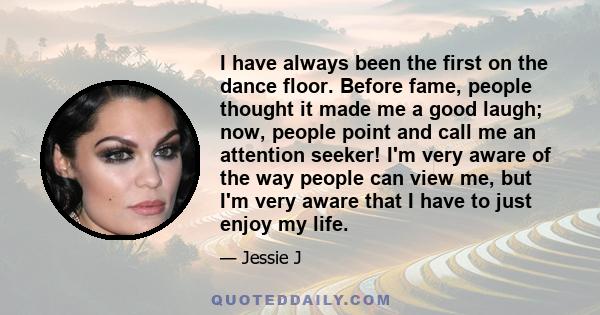 I have always been the first on the dance floor. Before fame, people thought it made me a good laugh; now, people point and call me an attention seeker! I'm very aware of the way people can view me, but I'm very aware that I have to just enjoy my life.

— Jessie J

QUOTEDDAILY.COM